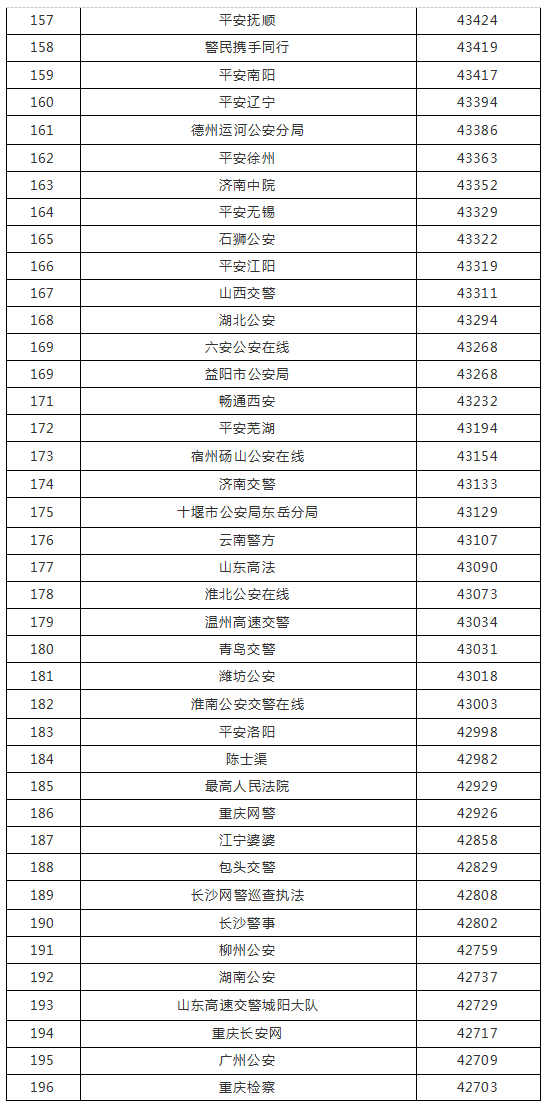 | 157 | 平安抚顺 | 43424 |
|---|---|---|
| 158 | 警民携手同行 | 43419 |
| 159 | 平安南阳 | 43417 |
| 160 | 平安辽宁 | 43394 |
| 161 | 德州运河公安分局 | 43386 |
| 162 | 平安徐州 | 43363 |
| 163 | 济南中院 | 43352 |
| 164 | 平安无锡 | 43329 |
| 165 | 石狮公安 | 43322 |
| 166 | 平安江阳 | 43319 |
| 167 | 山西交警 | 43311 |
| 168 | 湖北公安 | 43294 |
| 169 | 六安公安在线 | 43268 |
| 169 | 益阳市公安局 | 43268 |
| 171 | 畅通西安 | 43232 |
| 172 | 平安芜湖 | 43194 |
| 173 | 宿州砀山公安在线 | 43154 |
| 174 | 济南交警 | 43133 |
| 175 | 十堰市公安局东岳分局 | 43129 |
| 176 | 云南警方 | 43107 |
| 177 | 山东高法 | 43090 |
| 178 | 淮北公安在线 | 43073 |
| 179 | 温州高速交警 | 43034 |
| 180 | 青岛交警 | 43031 |
| 181 | 潍坊公安 | 43018 |
| 182 | 淮南公安交警在线 | 43003 |
| 183 | 平安洛阳 | 42998 |
| 184 | 陈士渠 | 42982 |
| 185 | 最高人民法院 | 42929 |
| 186 | 重庆网警 | 42926 |
| 187 | 江宁婆婆 | 42858 |
| 188 | 包头交警 | 42829 |
| 189 | 长沙网警巡查执法 | 42808 |
| 190 | 长沙警事 | 42802 |
| 191 | 柳州公安 | 42759 |
| 192 | 湖南公安 | 42737 |
| 193 | 山东高速交警城阳大队 | 42729 |
| 194 | 重庆长安网 | 42717 |
| 195 | 广州公安 | 42709 |
| 196 | 重庆检察 | 42703 |